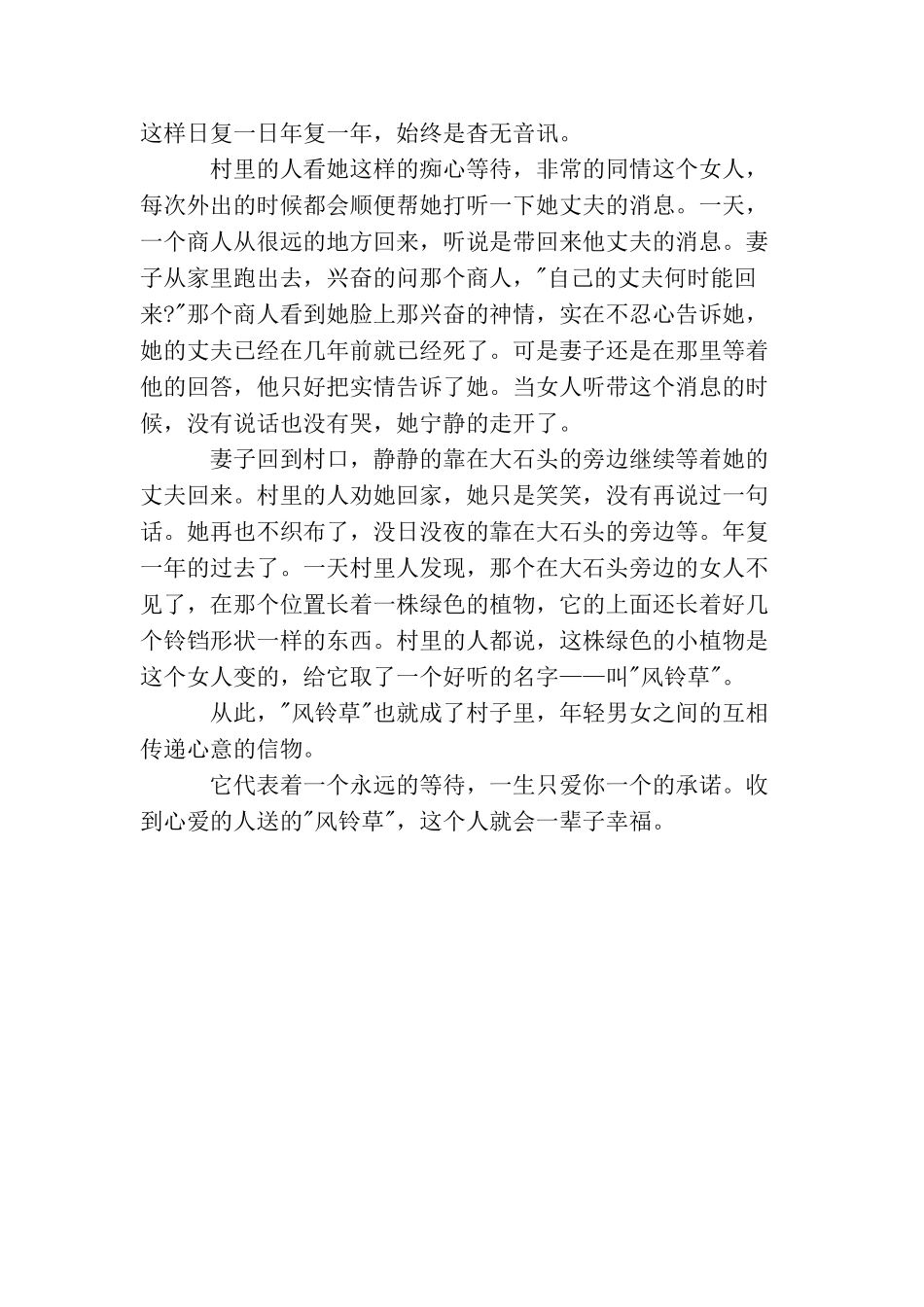 这样日复一日年复一年，始终是杳无音讯。

村里的人看她这样的痴心等待，非常的同情这个女人，每次外出的时候都会顺便帮她打听一下她丈夫的消息。一天，一个商人从很远的地方回来，听说是带回来他丈夫的消息。妻子从家里跑出去，兴奋的问那个商人，"自己的丈夫何时能回来?"那个商人看到她脸上那兴奋的神情，实在不忍心告诉她，她的丈夫已经在几年前就已经死了。可是妻子还是在那里等着他的回答，他只好把实情告诉了她。当女人听带这个消息的时候，没有说话也没有哭，她宁静的走开了。

妻子回到村口，静静的靠在大石头的旁边继续等着她的丈夫回来。村里的人劝她回家，她只是笑笑，没有再说过一句话。她再也不织布了，没日没夜的靠在大石头的旁边等。年复一年的过去了。一天村里人发现，那个在大石头旁边的女人不见了，在那个位置长着一株绿色的植物，它的上面还长着好几个铃铛形状一样的东西。村里的人都说，这株绿色的小植物是这个女人变的，给它取了一个好听的名字——叫"风铃草"。

从此，"风铃草"也就成了村子里，年轻男女之间的互相传递心意的信物。

它代表着一个永远的等待，一生只爱你一个的承诺。收到心爱的人送的"风铃草"，这个人就会一辈子幸福。